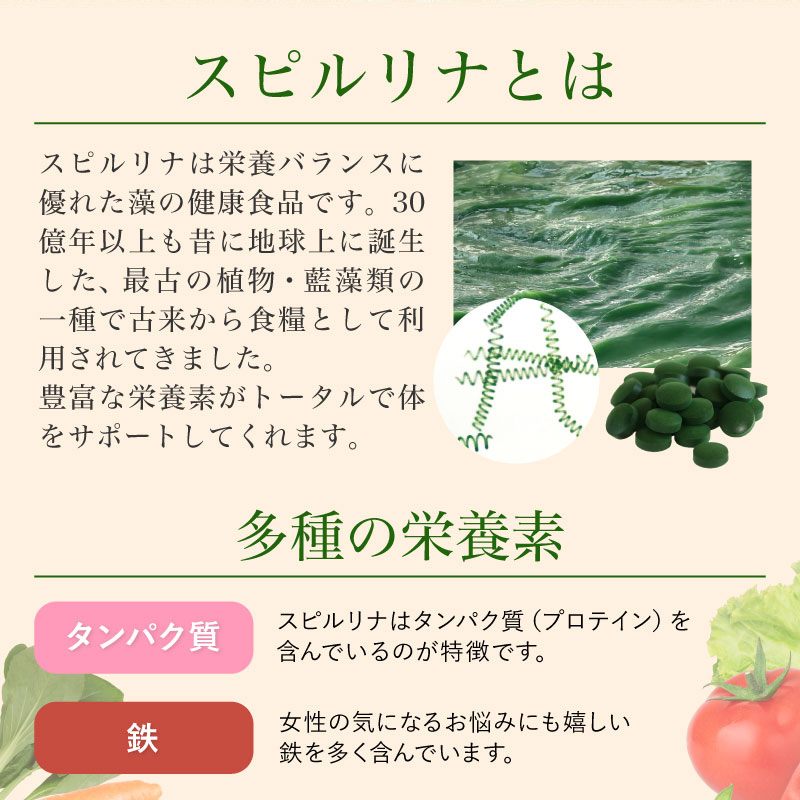 スピルリナとは

スピルリナは栄養バランスに優れた藻の健康食品です。30億年以上も昔に地球上に誕生した、最古の植物・藍藻類の一種で古来から食糧として利用されてきました。
豊富な栄養素がトータルで体をサポートしてくれます。

多種の栄養素

タンパク質

スピルリナはタンパク質（プロテイン）を含んでいるのが特徴です。

鉄

女性の気になるお悩みにも嬉しい鉄を多く含んでいます。